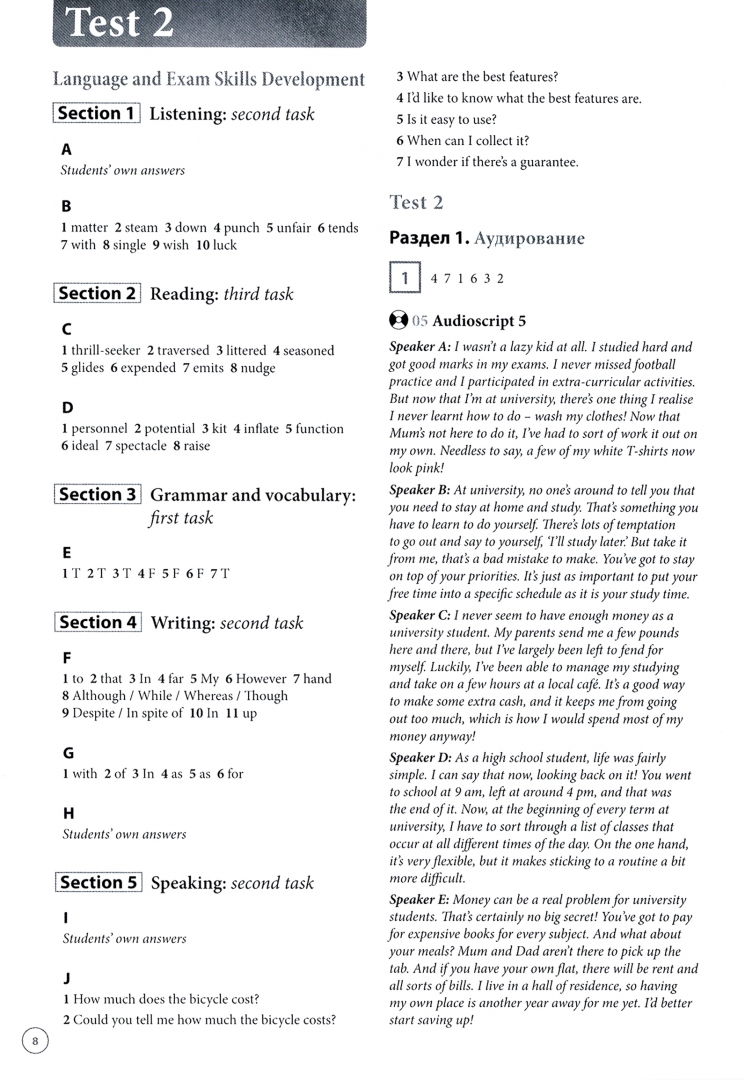 Test 2

Language and Exam Skills Development

Section 1 Listening: second task

A
Students' own answers

B
1 matter 2 steam 3 down 4 punch 5 unfair 6 tends 7 with 8 single 9 wish 10 luck

Section 2 Reading: third task

C
1 thrill-seeker 2 traversed 3 littered 4 seasoned 5 glides 6 expended 7 emits 8 nudge

D
1 personnel 2 potential 3 kit 4 inflate 5 function 6 ideal 7 spectacle 8 raise

Section 3 Grammar and vocabulary: first task

E
1 T 2 T 3 T 4 F 5 F 6 F 7 T

Section 4 Writing: second task

F
1 to 2 that 3 In 4 far 5 My 6 However 7 hand 8 Although / While / Whereas / Though 9 Despite / In spite of 10 In 11 up

G
1 with 2 of 3 In 4 as 5 as 6 for

H
Students' own answers

Section 5 Speaking: second task

I
Students' own answers

J
1 How much does the bicycle cost?
2 Could you tell me how much the bicycle costs?
3 What are the best features?
4 I'd like to know what the best features are.
5 Is it easy to use?
6 When can I collect it?
7 I wonder if there's a guarantee.

Test 2

Раздел 1. Аудирование

1 4 7 1 6 3 2

05 Audioscript 5

Speaker A: I wasn't a lazy kid at all. I studied hard and got good marks in my exams. I never missed football practice and I participated in extra-curricular activities. But now that I'm at university, there's one thing I realise I never learnt how to do – wash my clothes! Now that Mum's not here to do it, I've had to sort of work it out on my own. Needless to say, a few of my white T-shirts now look pink!

Speaker B: At university, no one's around to tell you that you need to stay at home and study. That's something you have to learn to do yourself. There's lots of temptation to go out and say to yourself, 'I'll study later.' But take it from me, that's a bad mistake to make. You've got to stay on top of your priorities. It's just as important to put your free time into a specific schedule as it is your study time.

Speaker C: I never seem to have enough money as a university student. My parents send me a few pounds here and there, but I've largely been left to fend for myself. Luckily, I've been able to manage my studying and take on a few hours at a local café. It's a good way to make some extra cash, and it keeps me from going out too much, which is how I would spend most of my money anyway!

Speaker D: As a high school student, life was fairly simple. I can say that now, looking back on it! You went to school at 9 am, left at around 4 pm, and that was the end of it. Now, at the beginning of every term at university, I have to sort through a list of classes that occur at all different times of the day. On the one hand, it's very flexible, but it makes sticking to a routine a bit more difficult.

Speaker E: Money can be a real problem for university students. That's certainly no big secret! You've got to pay for expensive books for every subject. And what about your meals? Mum and Dad aren't there to pick up the tab. And if you have your own flat, there will be rent and all sorts of bills. I live in a hall of residence, so having my own place is another year away for me yet. I'd better start saving up!

8